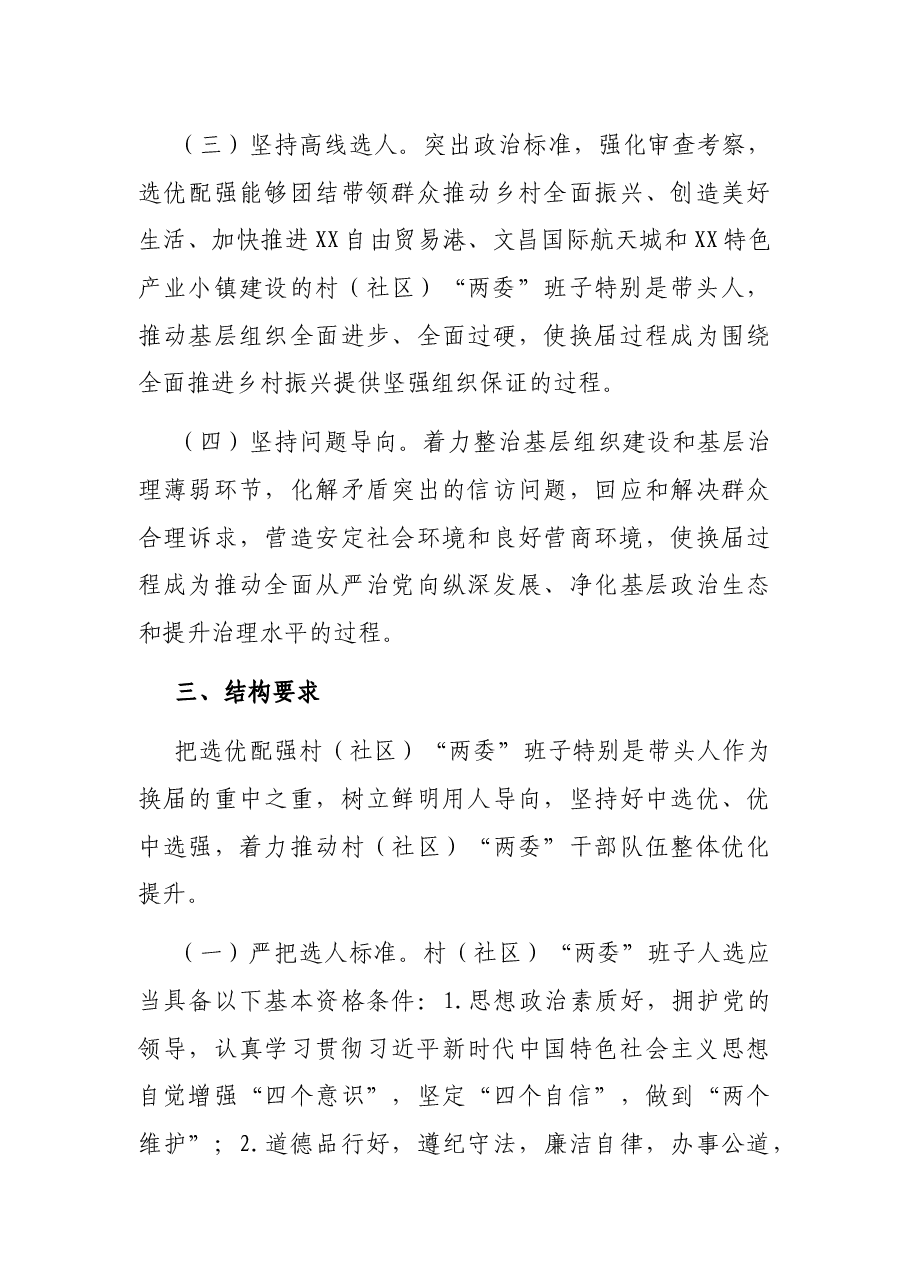 （三）坚持高线选人。突出政治标准，强化审查考察，选优配强能够团结带领群众推动乡村全面振兴、创造美好生活、加快推进XX自由贸易港、文昌国际航天城和XX特色产业小镇建设的村（社区）“两委”班子特别是带头人，推动基层组织全面进步、全面过硬，使换届过程成为围绕全面推进乡村振兴提供坚强组织保证的过程。

（四）坚持问题导向。着力整治基层组织建设和基层治理薄弱环节，化解矛盾突出的信访问题，回应和解决群众合理诉求，营造安定社会环境和良好营商环境，使换届过程成为推动全面从严治党向纵深发展、净化基层政治生态和提升治理水平的过程。

三、结构要求

把选优配强村（社区）“两委”班子特别是带头人作为换届的重中之重，树立鲜明用人导向，坚持好中选优、优中选强，着力推动村（社区）“两委”干部队伍整体优化提升。

（一）严把选人标准。村（社区）“两委”班子人选应当具备以下基本资格条件：1.思想政治素质好，拥护党的领导，认真学习贯彻习近平新时代中国特色社会主义思想自觉增强“四个意识”，坚定“四个自信”，做到“两个维护”；2.道德品行好，遵纪守法，廉洁自律，办事公道，